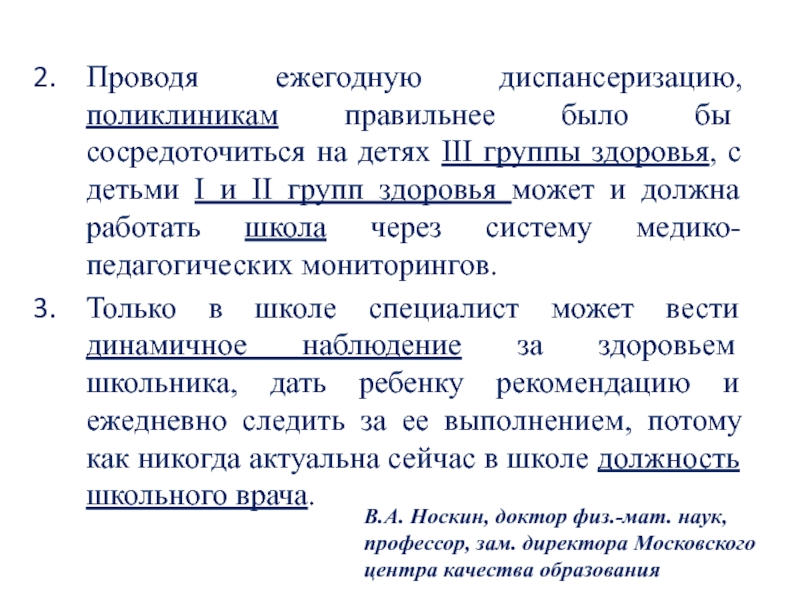 2. Проводя ежегодную диспансеризацию, поликлиникам правильнее было бы сосредоточиться на детях III группы здоровья, с детьми I и II групп здоровья может и должна работать школа через систему медико-педагогических мониторингов.

3. Только в школе специалист может вести динамичное наблюдение за здоровьем школьника, дать ребенку рекомендацию и ежедневно следить за ее выполнением, потому как никогда актуальна сейчас в школе должность школьного врача.

В.А. Носкин, доктор физ.-мат. наук, профессор, зам. директора Московского центра качества образования